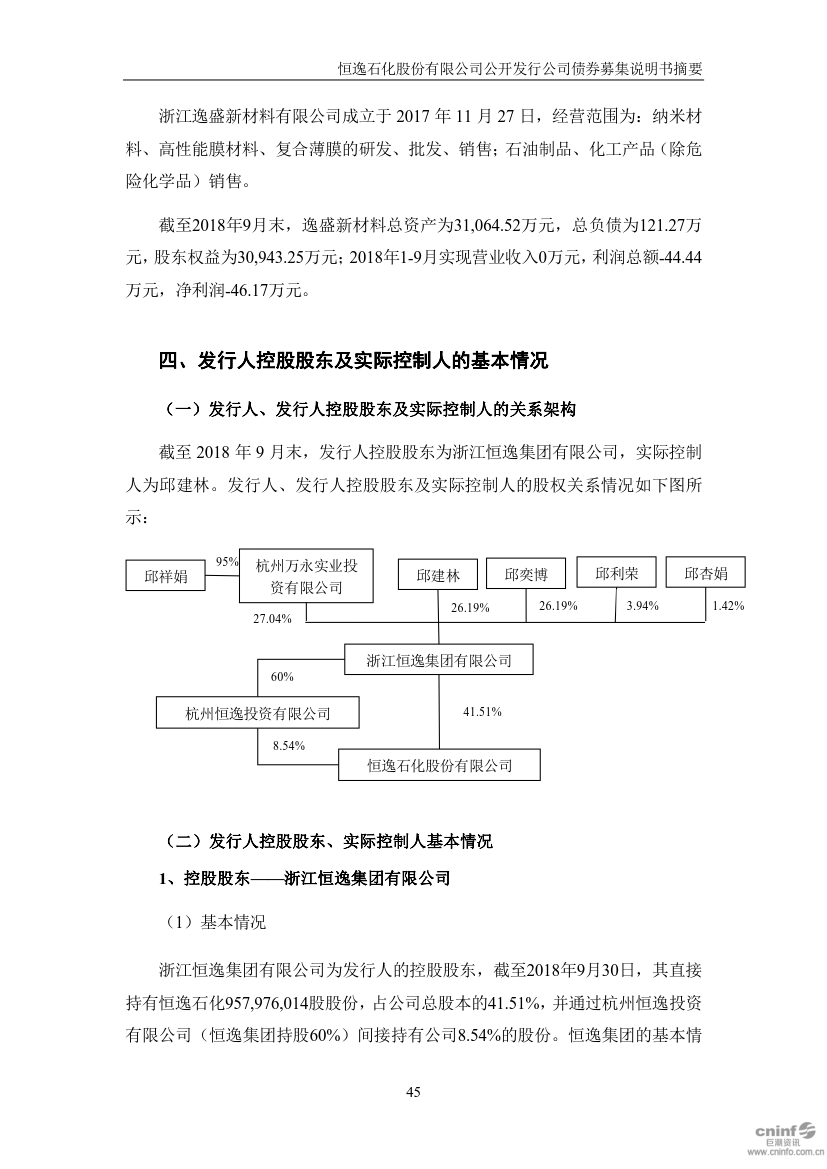 恒逸石化股份有限公司公开发行公司债券募集说明书摘要

浙江逸盛新材料有限公司成立于 2017 年 11 月 27 日，经营范围为：纳米材料、高性能膜材料、复合薄膜的研发、批发、销售；石油制品、化工产品（除危险化学品）销售。

截至2018年9月末，逸盛新材料总资产为31,064.52万元，总负债为121.27万元，股东权益为30,943.25万元；2018年1-9月实现营业收入0万元，利润总额-44.44万元，净利润-46.17万元。

四、发行人控股股东及实际控制人的基本情况

（一）发行人、发行人控股股东及实际控制人的关系架构

截至 2018 年 9 月末，发行人控股股东为浙江恒逸集团有限公司，实际控制人为邱建林。发行人、发行人控股股东及实际控制人的股权关系情况如下图所示：

邱祥娟
95%
杭州万永实业投资有限公司
邱建林
邱奕博
邱利荣
邱杏娟
27.04%
26.19%
26.19%
3.94%
1.42%
浙江恒逸集团有限公司
60%
杭州恒逸投资有限公司
41.51%
8.54%
恒逸石化股份有限公司

（二）发行人控股股东、实际控制人基本情况

1、控股股东——浙江恒逸集团有限公司

（1）基本情况

浙江恒逸集团有限公司为发行人的控股股东，截至2018年9月30日，其直接持有恒逸石化957,976,014股股份，占公司总股本的41.51%，并通过杭州恒逸投资有限公司（恒逸集团持股60%）间接持有公司8.54%的股份。恒逸集团的基本情

45

cninf 巨潮资讯 www.cninfo.com.cn